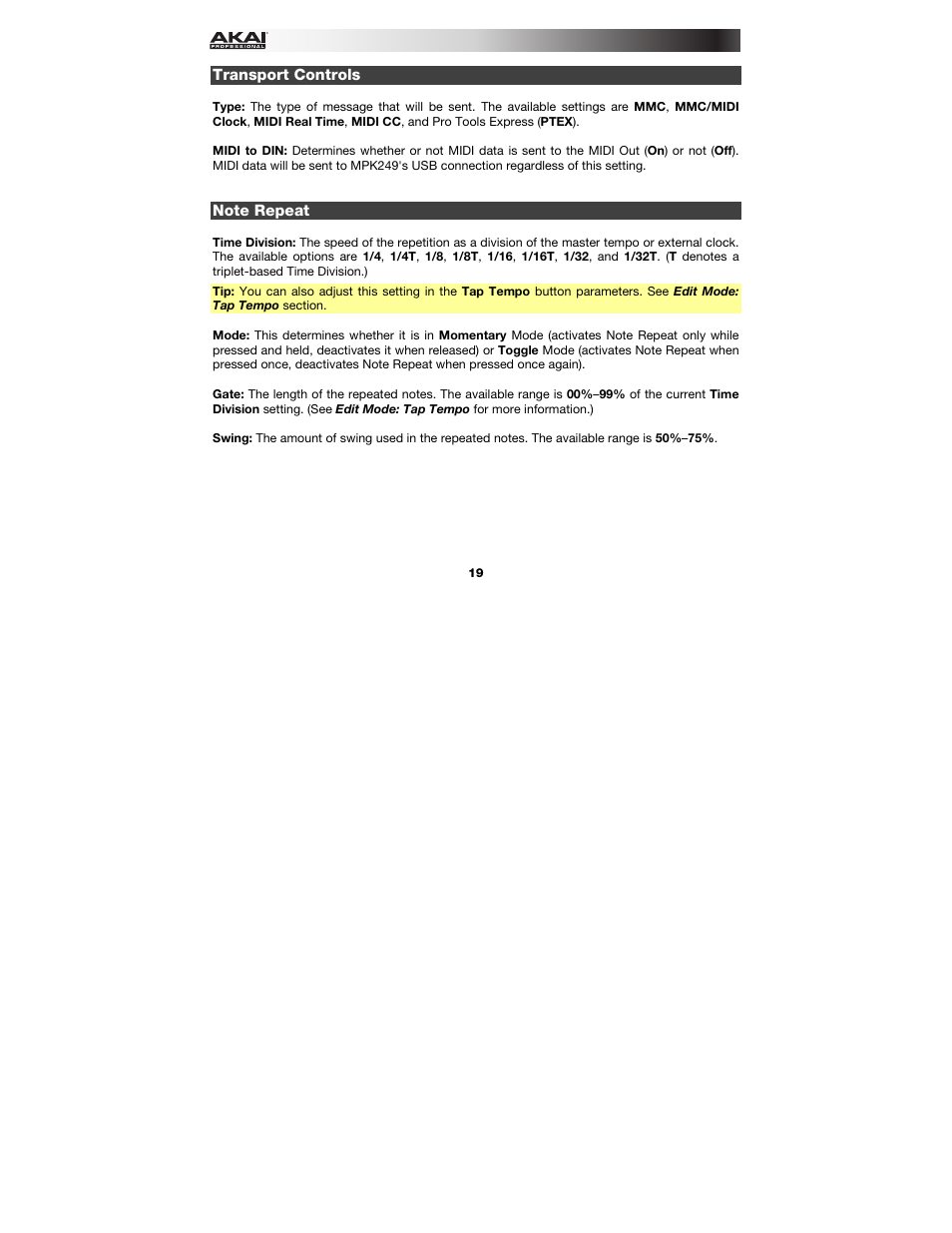 AKAI PROFESSIONAL

Transport Controls

Type: The type of message that will be sent. The available settings are MMC, MMC/MIDI Clock, MIDI Real Time, MIDI CC, and Pro Tools Express (PTEX).

MIDI to DIN: Determines whether or not MIDI data is sent to the MIDI Out (On) or not (Off). MIDI data will be sent to MPK249's USB connection regardless of this setting.

Note Repeat

Time Division: The speed of the repetition as a division of the master tempo or external clock. The available options are 1/4, 1/4T, 1/8, 1/8T, 1/16, 1/16T, 1/32, and 1/32T. (T denotes a triplet-based Time Division.)

Tip: You can also adjust this setting in the Tap Tempo button parameters. See Edit Mode: Tap Tempo section.

Mode: This determines whether it is in Momentary Mode (activates Note Repeat only while pressed and held, deactivates it when released) or Toggle Mode (activates Note Repeat when pressed once, deactivates Note Repeat when pressed once again).

Gate: The length of the repeated notes. The available range is 00%–99% of the current Time Division setting. (See Edit Mode: Tap Tempo for more information.)

Swing: The amount of swing used in the repeated notes. The available range is 50%–75%.

19